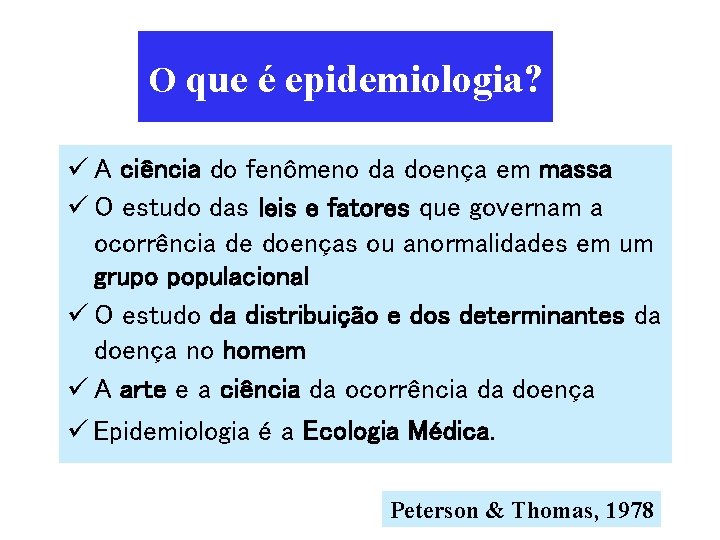 O que é epidemiologia?

✓ A ciência do fenômeno da doença em massa
✓ O estudo das leis e fatores que governam a ocorrência de doenças ou anormalidades em um grupo populacional
✓ O estudo da distribuição e dos determinantes da doença no homem
✓ A arte e a ciência da ocorrência da doença
✓ Epidemiologia é a Ecologia Médica.

Peterson & Thomas, 1978